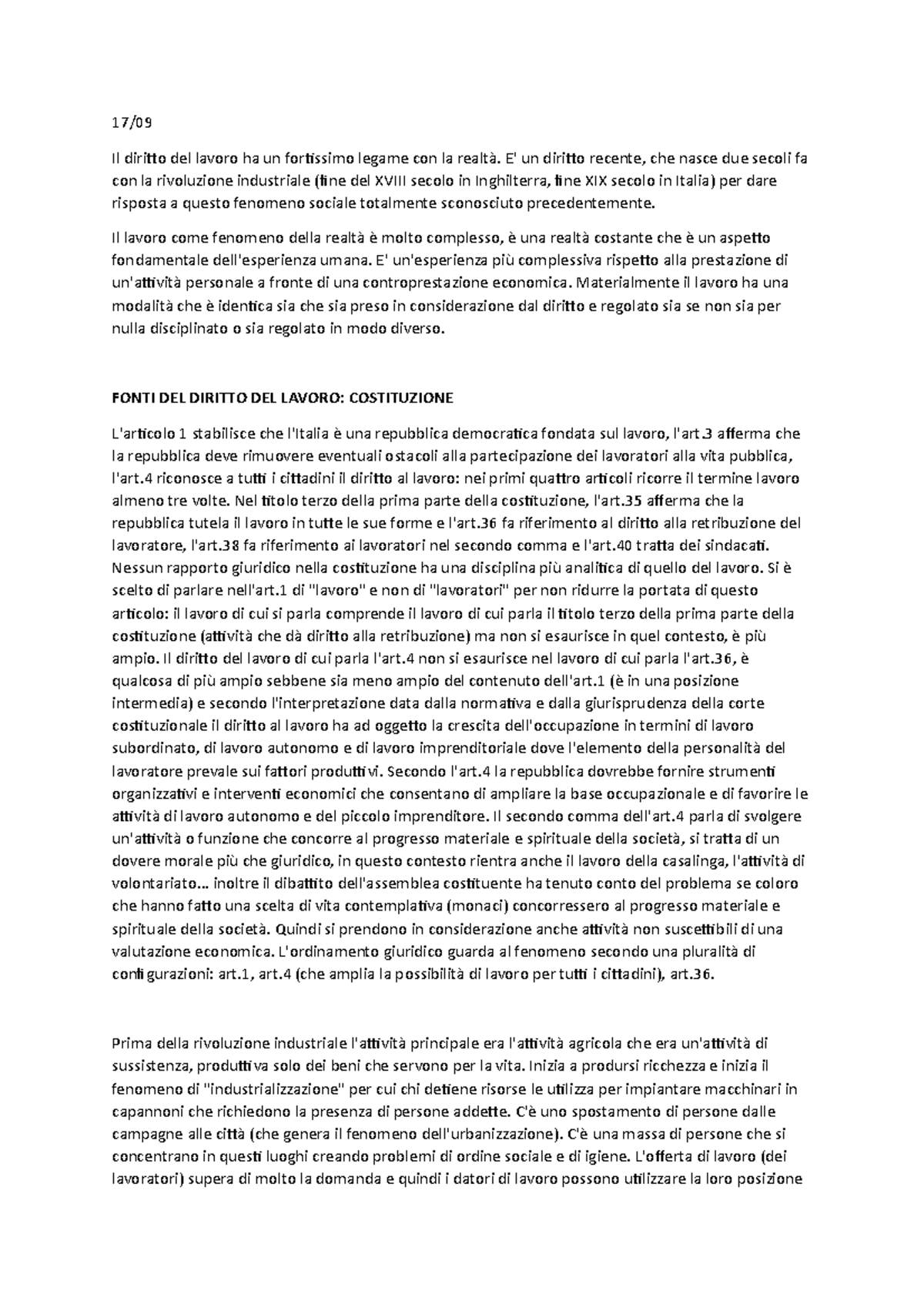 17/09

Il diritto del lavoro ha un fortissimo legame con la realtà. E' un diritto recente, che nasce due secoli fa con la rivoluzione industriale (fine del XVIII secolo in Inghilterra, fine XIX secolo in Italia) per dare risposta a questo fenomeno sociale totalmente sconosciuto precedentemente.

Il lavoro come fenomeno della realtà è molto complesso, è una realtà costante che è un aspetto fondamentale dell'esperienza umana. E' un'esperienza più complessiva rispetto alla prestazione di un'attività personale a fronte di una controprestazione economica. Materialmente il lavoro ha una modalità che è identica sia che sia preso in considerazione dal diritto e regolato sia se non sia per nulla disciplinato o sia regolato in modo diverso.

FONTI DEL DIRITTO DEL LAVORO: COSTITUZIONE

L'articolo 1 stabilisce che l'Italia è una repubblica democratica fondata sul lavoro, l'art.3 afferma che la repubblica deve rimuovere eventuali ostacoli alla partecipazione dei lavoratori alla vita pubblica, l'art.4 riconosce a tutti i cittadini il diritto al lavoro: nei primi quattro articoli ricorre il termine lavoro almeno tre volte. Nel titolo terzo della prima parte della costituzione, l'art.35 afferma che la repubblica tutela il lavoro in tutte le sue forme e l'art.36 fa riferimento al diritto alla retribuzione del lavoratore, l'art.38 fa riferimento ai lavoratori nel secondo comma e l'art.40 tratta dei sindacati. Nessun rapporto giuridico nella costituzione ha una disciplina più analitica di quello del lavoro. Si è scelto di parlare nell'art.1 di "lavoro" e non di "lavoratori" per non ridurre la portata di questo articolo: il lavoro di cui si parla comprende il lavoro di cui parla il titolo terzo della prima parte della costituzione (attività che dà diritto alla retribuzione) ma non si esaurisce in quel contesto, è più ampio. Il diritto del lavoro di cui parla l'art.4 non si esaurisce nel lavoro di cui parla l'art.36, è qualcosa di più ampio sebbene sia meno ampio del contenuto dell'art.1 (è in una posizione intermedia) e secondo l'interpretazione data dalla normativa e dalla giurisprudenza della corte costituzionale il diritto al lavoro ha ad oggetto la crescita dell'occupazione in termini di lavoro subordinato, di lavoro autonomo e di lavoro imprenditoriale dove l'elemento della personalità del lavoratore prevale sui fattori produttivi. Secondo l'art.4 la repubblica dovrebbe fornire strumenti organizzativi e interventi economici che consentano di ampliare la base occupazionale e di favorire le attività di lavoro autonomo e del piccolo imprenditore. Il secondo comma dell'art.4 parla di svolgere un'attività o funzione che concorre al progresso materiale e spirituale della società, si tratta di un dovere morale più che giuridico, in questo contesto rientra anche il lavoro della casalinga, l'attività di volontariato... inoltre il dibattito dell'assemblea costituente ha tenuto conto del problema se coloro che hanno fatto una scelta di vita contemplativa (monaci) concorressero al progresso materiale e spirituale della società. Quindi si prendono in considerazione anche attività non suscettibili di una valutazione economica. L'ordinamento giuridico guarda al fenomeno secondo una pluralità di configurazioni: art.1, art.4 (che amplia la possibilità di lavoro per tutti i cittadini), art.36.

Prima della rivoluzione industriale l'attività principale era l'attività agricola che era un'attività di sussistenza, produttiva solo dei beni che servono per la vita. Inizia a prodursi ricchezza e inizia il fenomeno di "industrializzazione" per cui chi detiene risorse le utilizza per impiantare macchinari in capannoni che richiedono la presenza di persone addette. C'è uno spostamento di persone dalle campagne alle città (che genera il fenomeno dell'urbanizzazione). C'è una massa di persone che si concentrano in questi luoghi creando problemi di ordine sociale e di igiene. L'offerta di lavoro (dei lavoratori) supera di molto la domanda e quindi i datori di lavoro possono utilizzare la loro posizione